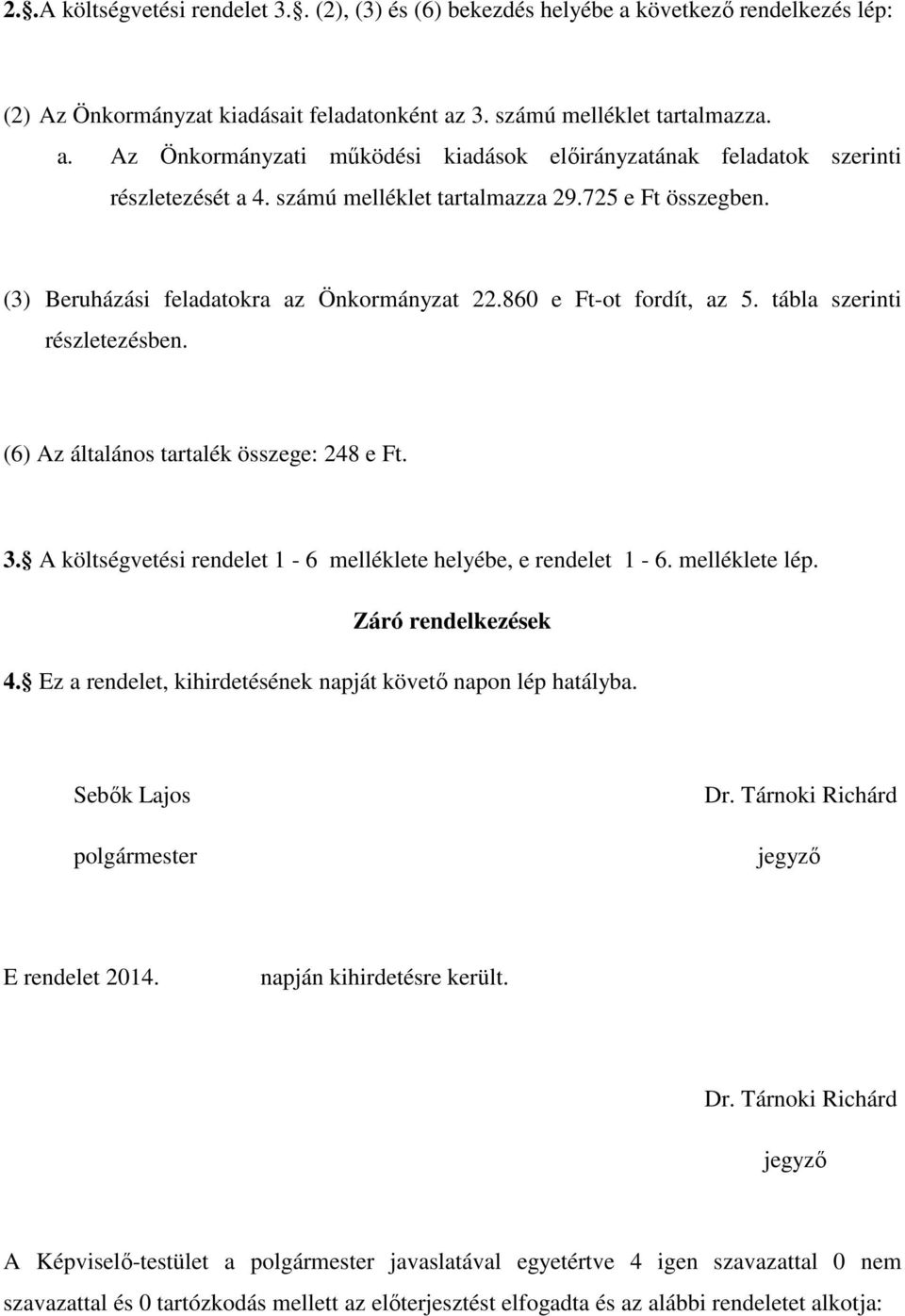 2.§.A költségvetési rendelet 3.§. (2), (3) és (6) bekezdés helyébe a következő rendelkezés lép:

(2) Az Önkormányzat kiadásait feladatonként az 3. számú melléklet tartalmazza.

a. Az Önkormányzati működési kiadások előirányzatának feladatok szerinti részletezését a 4. számú melléklet tartalmazza 29.725 e Ft összegben.

(3) Beruházási feladatokra az Önkormányzat 22.860 e Ft-ot fordít, az 5. tábla szerinti részletezésben.

(6) Az általános tartalék összege: 248 e Ft.

3.§ A költségvetési rendelet 1 - 6 melléklete helyébe, e rendelet 1 - 6. melléklete lép.

Záró rendelkezések

4.§ Ez a rendelet, kihirdetésének napját követő napon lép hatályba.

Sebők Lajos
polgármester

Dr. Tárnoki Richárd
jegyző

E rendelet 2014. napján kihirdetésre került.

Dr. Tárnoki Richárd
jegyző

A Képviselő-testület a polgármester javaslatával egyetértve 4 igen szavazattal 0 nem szavazattal és 0 tartózkodás mellett az előterjesztést elfogadta és az alábbi rendeletet alkotja: